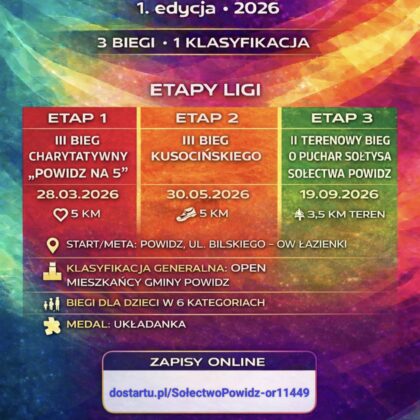 1. edycja • 2026

3 BIEGI • 1 KLASYFIKACJA

ETAPY LIGI

| ETAP 1 | ETAP 2 | ETAP 3 |
|---|---|---|
| III BIEG CHARYTATYWNY „POWIDZ NA 5” | III BIEG KUSOCIŃSKIEGO | II TERENOWY BIEG O PUCHAR SOŁTYSA SOŁECTWA POWIDZ |
| 28.03.2026 | 30.05.2026 | 19.09.2026 |
| 5 KM | 5 KM | 3,5 KM TEREN |

START/META: POWIDZ, UL. BILSKIEGO – OW ŁAZIENKI

KLASYFIKACJA GENERALNA: OPEN MIESZKAŃCY GMINY POWIDZ

BIEGI DLA DZIECI W 6 KATEGORIACH

MEDAL: UKŁADANKA

ZAPISY ONLINE

dostartu.pl/SołectwoPowidz-or11449